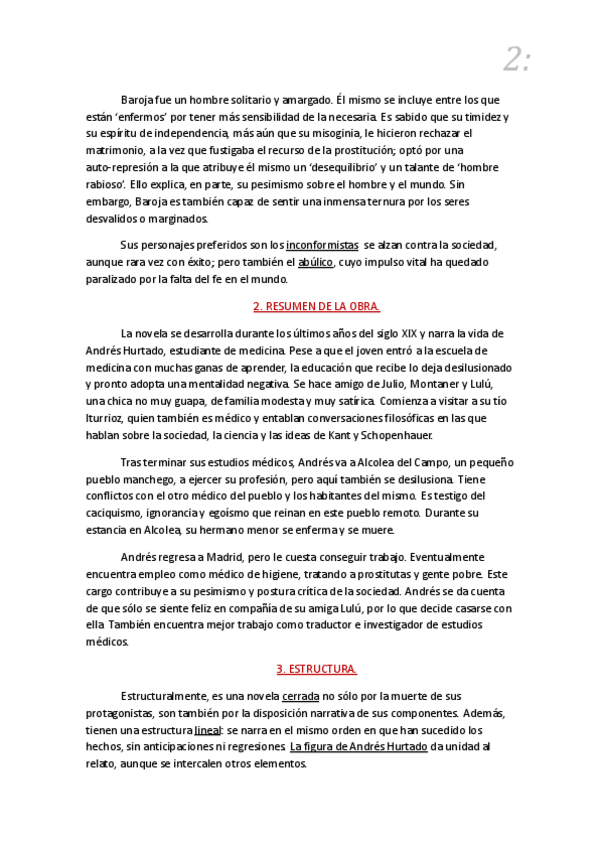 2:

Baroja fue un hombre solitario y amargado. Él mismo se incluye entre los que están 'enfermos' por tener más sensibilidad de la necesaria. Es sabido que su timidez y su espíritu de independencia, más aún que su misoginia, le hicieron rechazar el matrimonio, a la vez que fustigaba el recurso de la prostitución; optó por una auto-represión a la que atribuye él mismo un 'desequilibrio' y un talante de 'hombre rabioso'. Ello explica, en parte, su pesimismo sobre el hombre y el mundo. Sin embargo, Baroja es también capaz de sentir una inmensa ternura por los seres desvalidos o marginados.

Sus personajes preferidos son los inconformistas se alzan contra la sociedad, aunque rara vez con éxito; pero también el abúlico, cuyo impulso vital ha quedado paralizado por la falta del fe en el mundo.

2. RESUMEN DE LA OBRA.

La novela se desarrolla durante los últimos años del siglo XIX y narra la vida de Andrés Hurtado, estudiante de medicina. Pese a que el joven entró a la escuela de medicina con muchas ganas de aprender, la educación que recibe lo deja desilusionado y pronto adopta una mentalidad negativa. Se hace amigo de Julio, Montaner y Lulú, una chica no muy guapa, de familia modesta y muy satírica. Comienza a visitar a su tío Iturrioz, quien también es médico y entablan conversaciones filosóficas en las que hablan sobre la sociedad, la ciencia y las ideas de Kant y Schopenhauer.

Tras terminar sus estudios médicos, Andrés va a Alcolea del Campo, un pequeño pueblo manchego, a ejercer su profesión, pero aquí también se desilusiona. Tiene conflictos con el otro médico del pueblo y los habitantes del mismo. Es testigo del caciquismo, ignorancia y egoísmo que reinan en este pueblo remoto. Durante su estancia en Alcolea, su hermano menor se enferma y se muere.

Andrés regresa a Madrid, pero le cuesta conseguir trabajo. Eventualmente encuentra empleo como médico de higiene, tratando a prostitutas y gente pobre. Este cargo contribuye a su pesimismo y postura crítica de la sociedad. Andrés se da cuenta de que sólo se siente feliz en compañía de su amiga Lulú, por lo que decide casarse con ella. También encuentra mejor trabajo como traductor e investigador de estudios médicos.

3. ESTRUCTURA.

Estructuralmente, es una novela cerrada no sólo por la muerte de sus protagonistas, son también por la disposición narrativa de sus componentes. Además, tienen una estructura lineal: se narra en el mismo orden en que han sucedido los hechos, sin anticipaciones ni regresiones. La figura de Andrés Hurtado da unidad al relato, aunque se intercalen otros elementos.